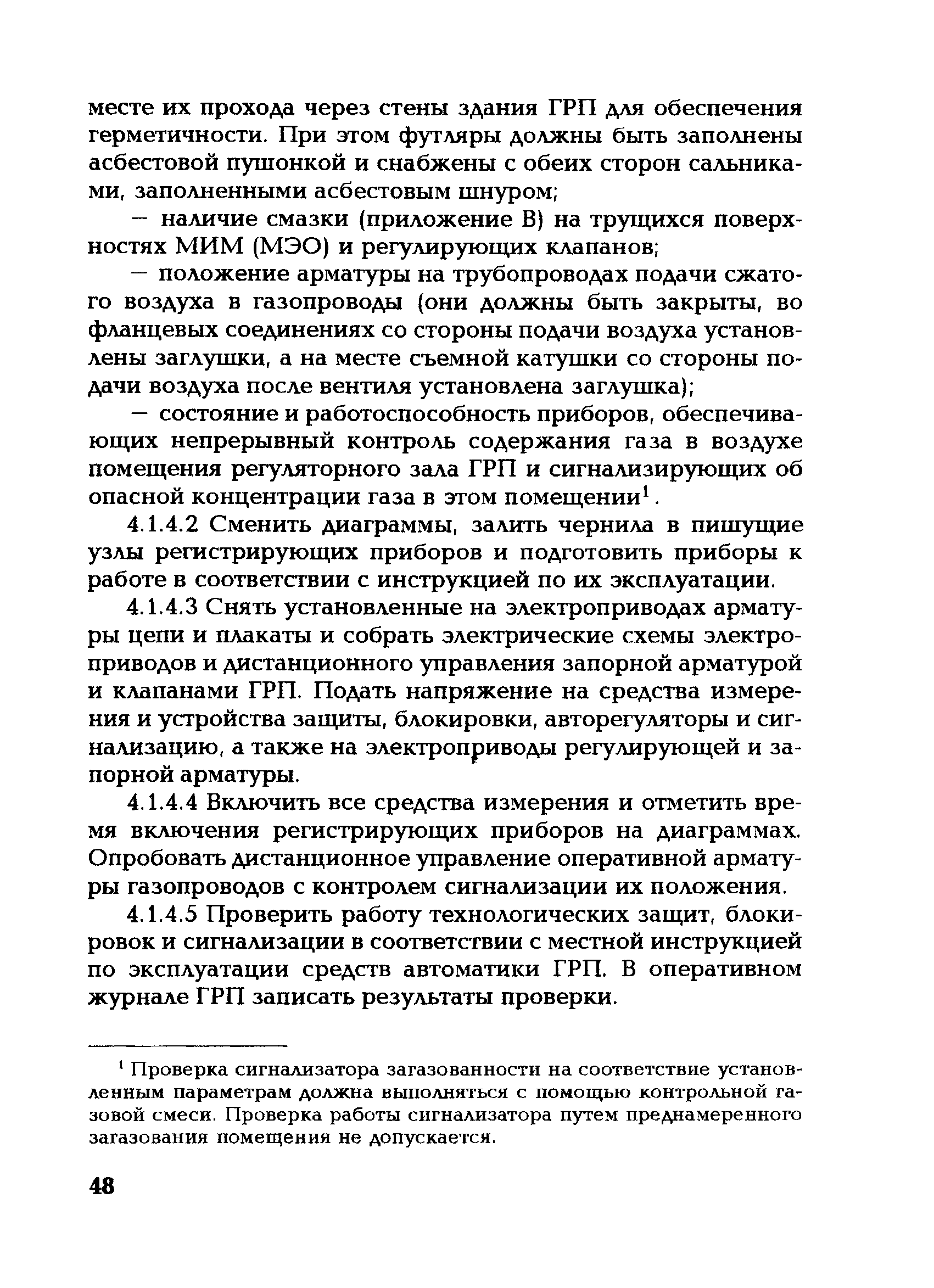 месте их прохода через стены здания ГРП для обеспечения герметичности. При этом футляры должны быть заполнены асбестовой пушонкой и снабжены с обеих сторон сальниками, заполненными асбестовым шнуром;

— наличие смазки (приложение В) на трущихся поверхностях МИМ (МЭО) и регулирующих клапанов;

— положение арматуры на трубопроводах подачи сжатого воздуха в газопроводы (они должны быть закрыты, во фланцевых соединениях со стороны подачи воздуха установлены заглушки, а на месте съемной катушки со стороны подачи воздуха после вентиля установлена заглушка);

— состояние и работоспособность приборов, обеспечивающих непрерывный контроль содержания газа в воздухе помещения регуляторного зала ГРП и сигнализирующих об опасной концентрации газа в этом помещении$^1$.

4.1.4.2 Сменить диаграммы, залить чернила в пишущие узлы регистрирующих приборов и подготовить приборы к работе в соответствии с инструкцией по их эксплуатации.

4.1.4.3 Снять установленные на электроприводах арматуры цепи и плакаты и собрать электрические схемы электроприводов и дистанционного управления запорной арматурой и клапанами ГРП. Подать напряжение на средства измерения и устройства защиты, блокировки, авторегуляторы и сигнализацию, а также на электроприводы регулирующей и запорной арматуры.

4.1.4.4 Включить все средства измерения и отметить время включения регистрирующих приборов на диаграммах. Опробовать дистанционное управление оперативной арматуры газопроводов с контролем сигнализации их положения.

4.1.4.5 Проверить работу технологических защит, блокировок и сигнализации в соответствии с местной инструкцией по эксплуатации средств автоматики ГРП. В оперативном журнале ГРП записать результаты проверки.

$^1$ Проверка сигнализатора загазованности на соответствие установленным параметрам должна выполняться с помощью контрольной газовой смеси. Проверка работы сигнализатора путем преднамеренного загазования помещения не допускается.

48